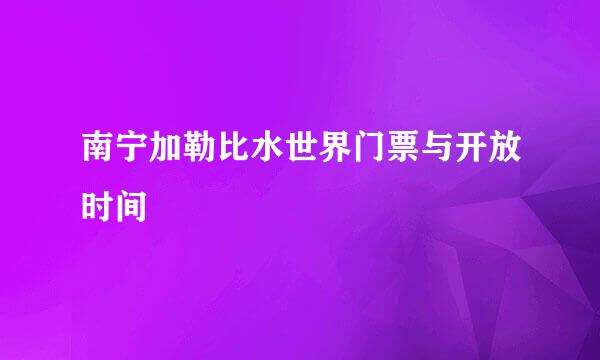 南宁加勒比水世界门票与开放时间